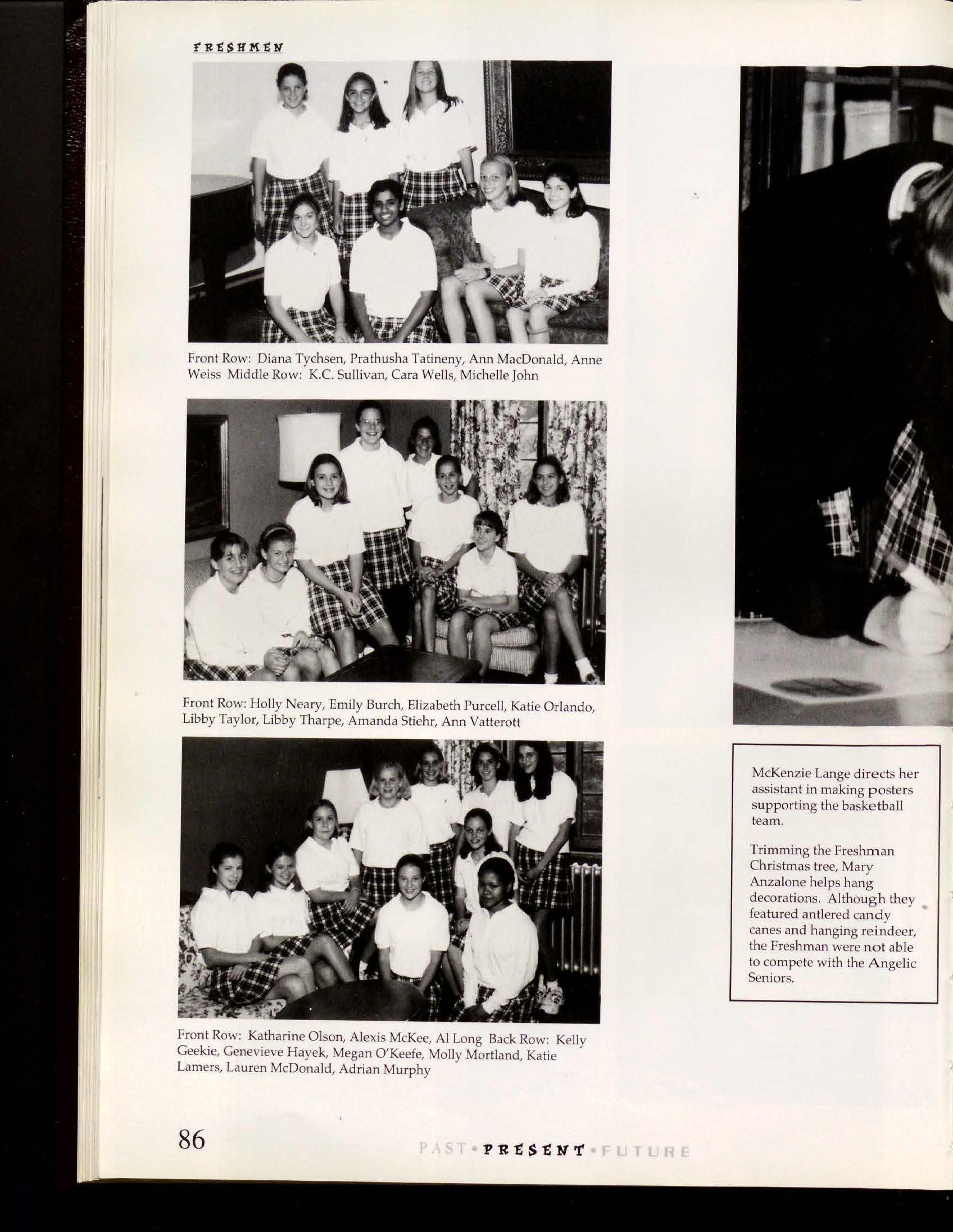 FRESHMEN

Front Row: Diana Tychsen, Prathusha Tatineny, Ann MacDonald, Anne Weiss Middle Row: K.C. Sullivan, Cara Wells, Michelle John

Front Row: Holly Neary, Emily Burch, Elizabeth Purcell, Katie Orlando, Libby Taylor, Libby Tharpe, Amanda Stiehr, Ann Vatterott

Front Row: Katharine Olson, Alexis McKee, Al Long Back Row: Kelly Geekie, Genevieve Hayek, Megan O'Keefe, Molly Mortland, Katie Lamers, Lauren McDonald, Adrian Murphy

McKenzie Lange directs her assistant in making posters supporting the basketball team.

Trimming the Freshman Christmas tree, Mary Anzalone helps hang decorations. Although they featured antlered candy canes and hanging reindeer, the Freshman were not able to compete with the Angelic Seniors.

86

PAST • PRESENT • FUTURE